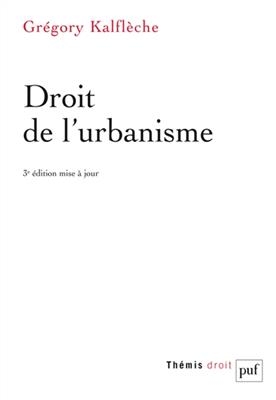 Grégory Kalflèche

Droit de l'urbanisme

3e édition mise à jour

Thémis droit

puf